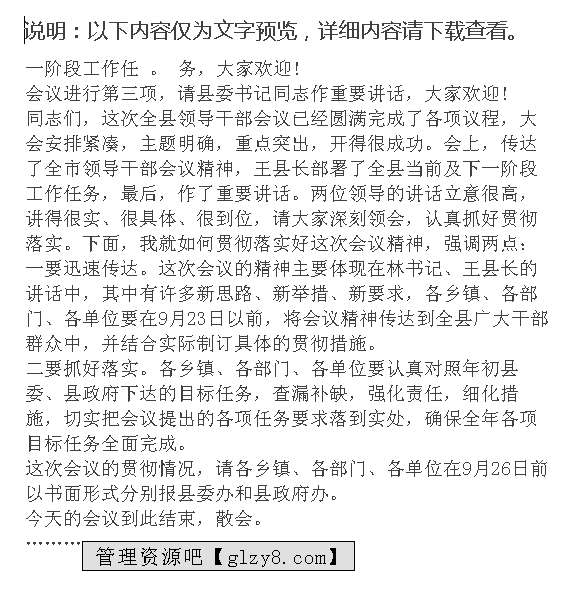 说明：以下内容仅为文字预览，详细内容请下载查看。

一阶段工作任 。 务，大家欢迎！

会议进行第三项，请县委书记同志作重要讲话，大家欢迎！

同志们，这次全县领导干部会议已经圆满完成了各项议程，大会安排紧凑，主题明确，重点突出，开得很成功。会上，传达了全市领导干部会议精神，王县长部署了全县当前及下一阶段工作任务，最后，作了重要讲话。两位领导的讲话立意很高，讲得很实、很具体、很到位，请大家深刻领会，认真抓好贯彻落实。下面，我就如何贯彻落实好这次会议精神，强调两点：

一要迅速传达。这次会议的精神主要体现在林书记、王县长的讲话中，其中有许多新思路、新举措、新要求，各乡镇、各部门、各单位要在9月23日以前，将会议精神传达到全县广大干部群众中，并结合实际制订具体的贯彻措施。

二要抓好落实。各乡镇、各部门、各单位要认真对照年初县委、县政府下达的目标任务，查漏补缺，强化责任，细化措施，切实把会议提出的各项任务要求落到实处，确保全年各项目标任务全面完成。

这次会议的贯彻情况，请各乡镇、各部门、各单位在9月26日前以书面形式分别报县委办和县政府办。

今天的会议到此结束，散会。

管理资源吧【glzy8.com】